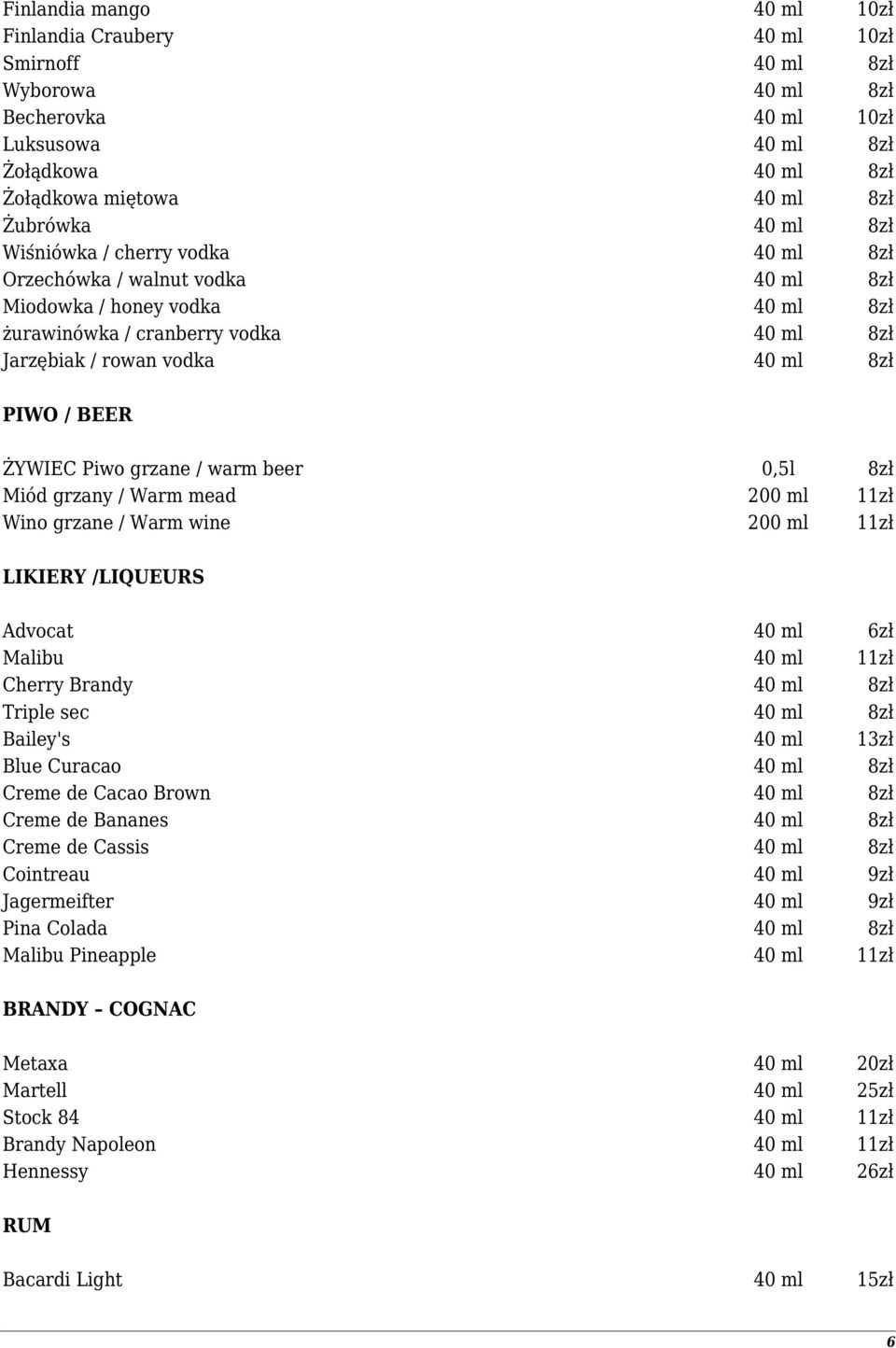 | | | |
|---|---|---|
| Finlandia mango | 40 ml | 10zł |
| Finlandia Craubery | 40 ml | 10zł |
| Smirnoff | 40 ml | 8zł |
| Wyborowa | 40 ml | 8zł |
| Becherovka | 40 ml | 10zł |
| Luksusowa | 40 ml | 8zł |
| Żołądkowa | 40 ml | 8zł |
| Żołądkowa miętowa | 40 ml | 8zł |
| Żubrówka | 40 ml | 8zł |
| Wiśniówka / cherry vodka | 40 ml | 8zł |
| Orzechówka / walnut vodka | 40 ml | 8zł |
| Miodowka / honey vodka | 40 ml | 8zł |
| żurawinówka / cranberry vodka | 40 ml | 8zł |
| Jarzębiak / rowan vodka | 40 ml | 8zł |

PIWO / BEER

| | | |
|---|---|---|
| ŻYWIEC Piwo grzane / warm beer | 0,5l | 8zł |
| Miód grzany / Warm mead | 200 ml | 11zł |
| Wino grzane / Warm wine | 200 ml | 11zł |

LIKIERY /LIQUEURS

| | | |
|---|---|---|
| Advocat | 40 ml | 6zł |
| Malibu | 40 ml | 11zł |
| Cherry Brandy | 40 ml | 8zł |
| Triple sec | 40 ml | 8zł |
| Bailey's | 40 ml | 13zł |
| Blue Curacao | 40 ml | 8zł |
| Creme de Cacao Brown | 40 ml | 8zł |
| Creme de Bananes | 40 ml | 8zł |
| Creme de Cassis | 40 ml | 8zł |
| Cointreau | 40 ml | 9zł |
| Jagermeifter | 40 ml | 9zł |
| Pina Colada | 40 ml | 8zł |
| Malibu Pineapple | 40 ml | 11zł |

BRANDY – COGNAC

| | | |
|---|---|---|
| Metaxa | 40 ml | 20zł |
| Martell | 40 ml | 25zł |
| Stock 84 | 40 ml | 11zł |
| Brandy Napoleon | 40 ml | 11zł |
| Hennessy | 40 ml | 26zł |

RUM

| | | |
|---|---|---|
| Bacardi Light | 40 ml | 15zł |

6